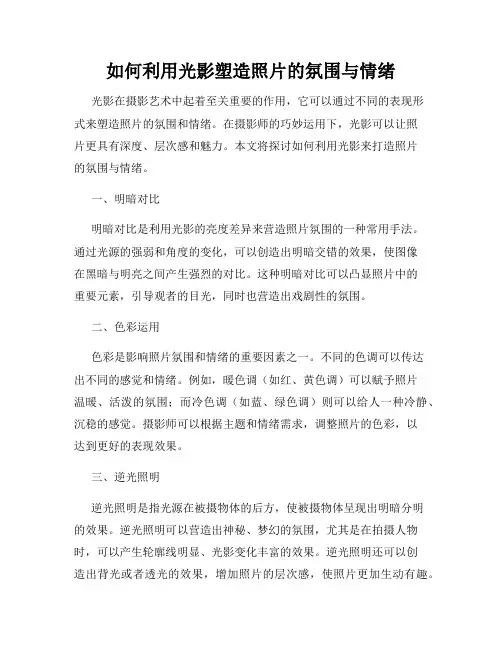 如何利用光影塑造照片的氛围与情绪

光影在摄影艺术中起着至关重要的作用，它可以通过不同的表现形式来塑造照片的氛围和情绪。在摄影师的巧妙运用下，光影可以让照片更具有深度、层次感和魅力。本文将探讨如何利用光影来打造照片的氛围与情绪。

一、明暗对比

明暗对比是利用光影的亮度差异来营造照片氛围的一种常用手法。通过光源的强弱和角度的变化，可以创造出明暗交错的效果，使图像在黑暗与明亮之间产生强烈的对比。这种明暗对比可以凸显照片中的重要元素，引导观者的目光，同时也营造出戏剧性的氛围。

二、色彩运用

色彩是影响照片氛围和情绪的重要因素之一。不同的色调可以传达出不同的感觉和情绪。例如，暖色调（如红、黄色调）可以赋予照片温暖、活泼的氛围；而冷色调（如蓝、绿色调）则可以给人一种冷静、沉稳的感觉。摄影师可以根据主题和情绪需求，调整照片的色彩，以达到更好的表现效果。

三、逆光照明

逆光照明是指光源在被摄物体的后方，使被摄物体呈现出明暗分明的效果。逆光照明可以营造出神秘、梦幻的氛围，尤其是在拍摄人物时，可以产生轮廓线明显、光影变化丰富的效果。逆光照明还可以创造出背光或者透光的效果，增加照片的层次感，使照片更加生动有趣。